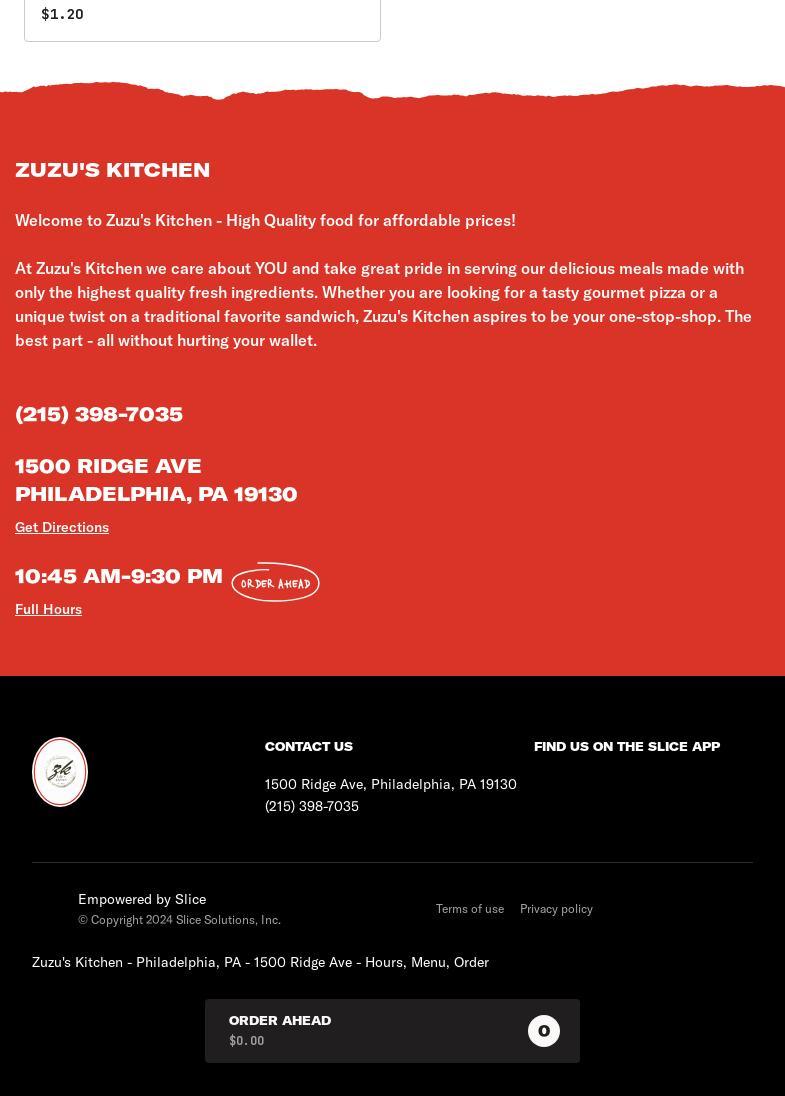 $1.20

ZUZU'S KITCHEN

Welcome to Zuzu's Kitchen - High Quality food for affordable prices!

At Zuzu's Kitchen we care about YOU and take great pride in serving our delicious meals made with only the highest quality fresh ingredients. Whether you are looking for a tasty gourmet pizza or a unique twist on a traditional favorite sandwich, Zuzu's Kitchen aspires to be your one-stop-shop. The best part - all without hurting your wallet.

(215) 398-7035

1500 RIDGE AVE
PHILADELPHIA, PA 19130

Get Directions

10:45 AM-9:30 PM ORDER AHEAD

Full Hours

CONTACT US

1500 Ridge Ave, Philadelphia, PA 19130
(215) 398-7035

FIND US ON THE SLICE APP

Empowered by Slice
© Copyright 2024 Slice Solutions, Inc.

Terms of use Privacy policy

Zuzu's Kitchen - Philadelphia, PA - 1500 Ridge Ave - Hours, Menu, Order

ORDER AHEAD
$0.00
0